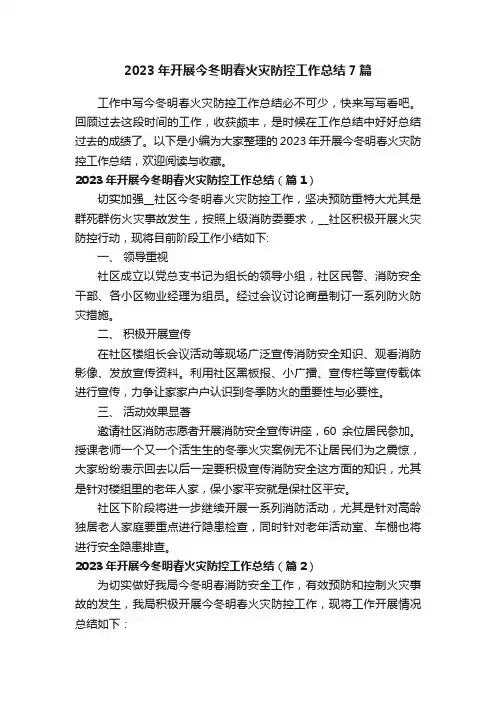 2023 年开展今冬明春火灾防控工作总结 7 篇

工作中写今冬明春火灾防控工作总结必不可少，快来写写看吧。回顾过去这段时间的工作，收获颇丰，是时候在工作总结中好好总结过去的成绩了。以下是小编为大家整理的 2023 年开展今冬明春火灾防控工作总结，欢迎阅读与收藏。

2023 年开展今冬明春火灾防控工作总结（篇 1）

切实加强__社区今冬明春火灾防控工作，坚决预防重特大尤其是群死群伤火灾事故发生，按照上级消防委要求，__社区积极开展火灾防控行动，现将目前阶段工作小结如下:

一、 领导重视

社区成立以党总支书记为组长的领导小组，社区民警、消防安全干部、各小区物业经理为组员。经过会议讨论商量制订一系列防火防灾措施。

二、 积极开展宣传

在社区楼组长会议活动等现场广泛宣传消防安全知识、观看消防影像、发放宣传资料。利用社区黑板报、小广播、宣传栏等宣传载体进行宣传，力争让家家户户认识到冬季防火的重要性与必要性。

三、 活动效果显著

邀请社区消防志愿者开展消防安全宣传讲座，60 余位居民参加。授课老师一个又一个活生生的冬季火灾案例无不让居民们为之震惊，大家纷纷表示回去以后一定要积极宣传消防安全这方面的知识，尤其是针对楼组里的老年人家，保小家平安就是保社区平安。

社区下阶段将进一步继续开展一系列消防活动，尤其是针对高龄独居老人家庭要重点进行隐患检查，同时针对老年活动室、车棚也将进行安全隐患排查。

2023 年开展今冬明春火灾防控工作总结（篇 2）

为切实做好我局今冬明春消防安全工作，有效预防和控制火灾事故的发生，我局积极开展今冬明春火灾防控工作，现将工作开展情况总结如下：